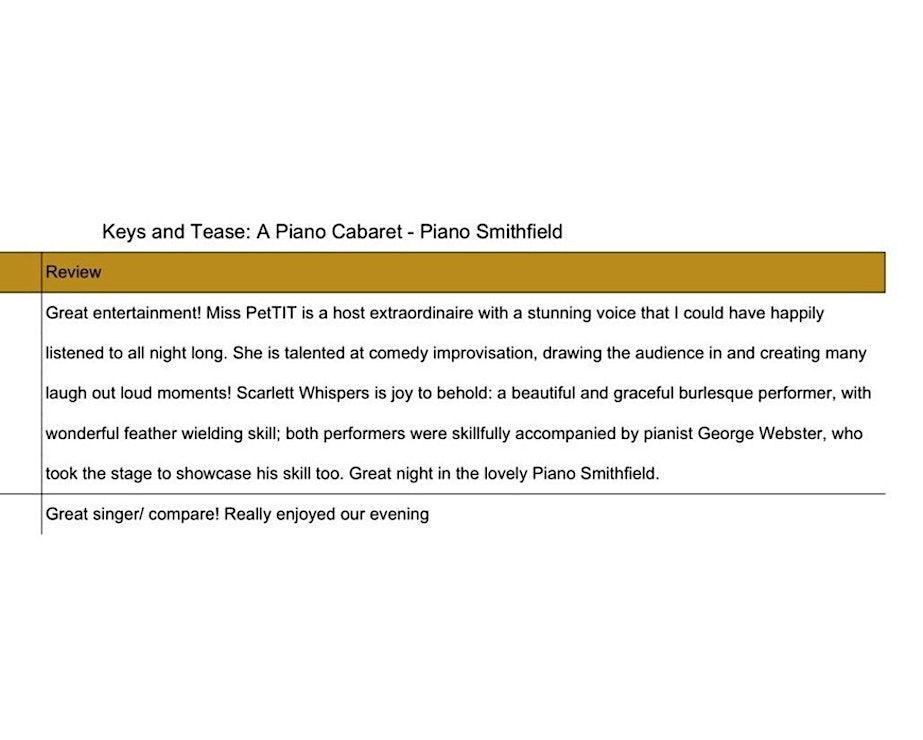 Keys and Tease: A Piano Cabaret - Piano Smithfield

| Review |
|---|
| Great entertainment! Miss PetTIT is a host extraordinaire with a stunning voice that I could have happily listened to all night long. She is talented at comedy improvisation, drawing the audience in and creating many laugh out loud moments! Scarlett Whispers is joy to behold: a beautiful and graceful burlesque performer, with wonderful feather wielding skill; both performers were skillfully accompanied by pianist George Webster, who took the stage to showcase his skill too. Great night in the lovely Piano Smithfield. |
| Great singer/ compare! Really enjoyed our evening |